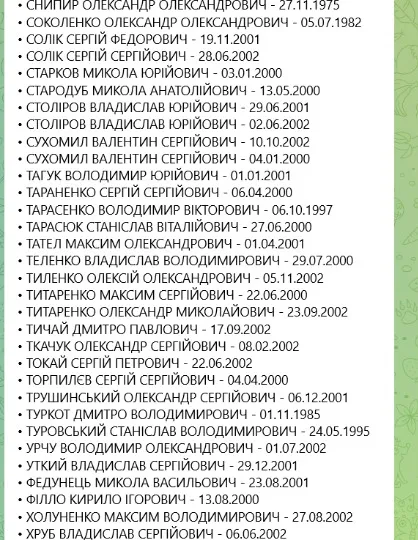 • СНИПИР ОЛЕКСАНДР ОЛЕКСАНДРОВИЧ - 27.11.1975
• СОКОЛЕНКО ОЛЕКСАНДР ОЛЕКСАНДРОВИЧ - 05.07.1982
• СОЛІК СЕРГІЙ ФЕДОРОВИЧ - 19.11.2001
• СОЛІК СЕРГІЙ СЕРГІЙОВИЧ - 28.06.2002
• СТАРКОВ МИКОЛА ЮРІЙОВИЧ - 03.01.2000
• СТАРОДУБ МИКОЛА АНАТОЛІЙОВИЧ - 13.05.2000
• СТОЛІРОВ ВЛАДИСЛАВ ЮРІЙОВИЧ - 29.06.2001
• СТОЛІРОВ ВЛАДИСЛАВ ЮРІЙОВИЧ - 02.06.2002
• СУХОМИЛ ВАЛЕНТИН СЕРГІЙОВИЧ - 10.10.2002
• СУХОМИЛ ВАЛЕНТИН СЕРГІЙОВИЧ - 04.01.2000
• ТАГУК ВОЛОДИМИР ЮРІЙОВИЧ - 01.01.2001
• ТАРАНЕНКО СЕРГІЙ СЕРГІЙОВИЧ - 06.04.2000
• ТАРАСЕНКО ВОЛОДИМИР ВІКТОРОВИЧ - 06.10.1997
• ТАРАСЮК СТАНІСЛАВ ВІТАЛІЙОВИЧ - 27.06.2000
• ТАТЕЛ МАКСИМ ОЛЕКСАНДРОВИЧ - 01.04.2001
• ТЕЛЕНКО ВЛАДИСЛАВ ВОЛОДИМИРОВИЧ - 29.07.2000
• ТИЛЕНКО ОЛЕКСІЙ ОЛЕКСАНДРОВИЧ - 05.11.2002
• ТИТАРЕНКО МАКСИМ СЕРГІЙОВИЧ - 22.06.2000
• ТИТАРЕНКО ОЛЕКСАНДР МИКОЛАЙОВИЧ - 23.09.2002
• ТИЧАЙ ДМИТРО ПАВЛОВИЧ - 17.09.2002
• ТКАЧУК ОЛЕКСАНДР СЕРГІЙОВИЧ - 08.02.2002
• ТОКАЙ СЕРГІЙ ПЕТРОВИЧ - 22.06.2002
• ТОРПИЛЄВ СЕРГІЙ СЕРГІЙОВИЧ - 04.04.2000
• ТРУШИНСЬКИЙ ОЛЕКСАНДР СЕРГІЙОВИЧ - 06.12.2001
• ТУРКОТ ДМИТРО ВОЛОДИМИРОВИЧ - 01.11.1985
• ТУРОВСЬКИЙ СТАНІСЛАВ ВОЛОДИМИРОВИЧ - 24.05.1995
• УРЧУ ВОЛОДИМИР ОЛЕКСАНДРОВИЧ - 01.07.2002
• УТКИЙ ВЛАДИСЛАВ СЕРГІЙОВИЧ - 29.12.2001
• ФЕДУНЕЦЬ МИКОЛА ВАСИЛЬОВИЧ - 23.08.2001
• ФІЛЛО КИРИЛО ІГОРОВИЧ - 13.08.2000
• ХОЛУНЕНКО МАКСИМ ВОЛОДИМИРОВИЧ - 27.08.2002
• ХРУБ ВЛАДИСЛАВ СЕРГІЙОВИЧ - 06.06.2002